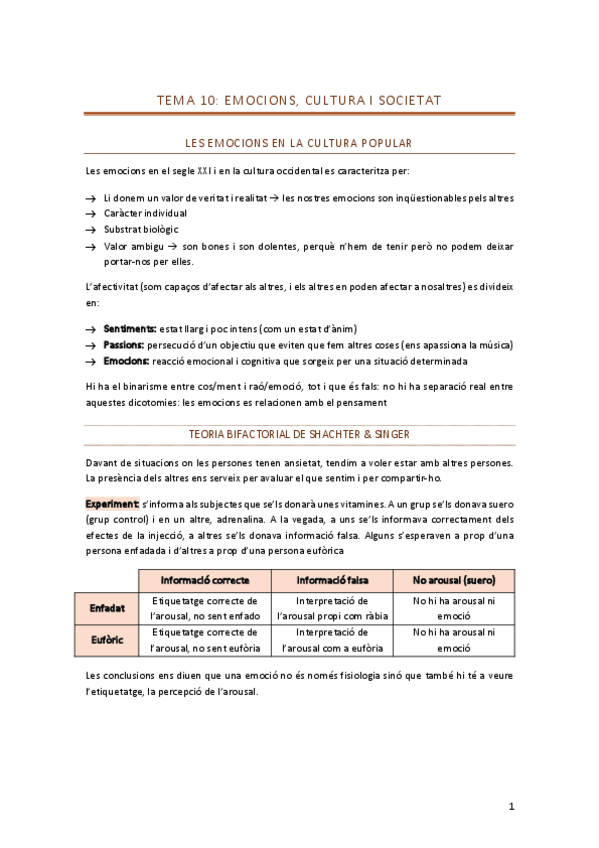 TEMA 10: EMOCIONS, CULTURA I SOCIETAT

LES EMOCIONS EN LA CULTURA POPULAR

Les emocions en el segle XXI i en la cultura occidental es caracteritza per:

→ Li donem un valor de veritat i realitat → les nostres emocions son inqüestionables pels altres
→ Caràcter individual
→ Substrat biològic
→ Valor ambigu → son bones i son dolentes, perquè n'hem de tenir però no podem deixar portar-nos per elles.

L'afectivitat (som capaços d'afectar als altres, i els altres en poden afectar a nosaltres) es divideix en:

→ Sentiments: estat llarg i poc intens (com un estat d'ànim)
→ Passions: persecució d'un objectiu que eviten que fem altres coses (ens apassiona la música)
→ Emocions: reacció emocional i cognitiva que sorgeix per una situació determinada

Hi ha el binarisme entre cos/ment i raó/emoció, tot i que és fals: no hi ha separació real entre aquestes dicotomies: les emocions es relacionen amb el pensament

TEORIA BIFACTORIAL DE SHACHTER & SINGER

Davant de situacions on les persones tenen ansietat, tendim a voler estar amb altres persones. La presència dels altres ens serveix per avaluar el que sentim i per compartir-ho.

Experiment: s'informa als subjectes que se'ls donarà unes vitamines. A un grup se'ls donava suero (grup control) i en un altre, adrenalina. A la vegada, a uns se'ls informava correctament dels efectes de la injecció, a altres se'ls donava informació falsa. Alguns s'esperaven a prop d'una persona enfadada i d'altres a prop d'una persona eufòrica

| | Informació correcte | Informació falsa | No arousal (suero) |
|---|---|---|---|
| Enfadat | Etiquetatge correcte de l'arousal, no sent enfado | Interpretació de l'arousal propi com ràbia | No hi ha arousal ni emoció |
| Eufòric | Etiquetatge correcte de l'arousal, no sent eufòria | Interpretació de l'arousal com a eufòria | No hi ha arousal ni emoció |

Les conclusions ens diuen que una emoció no és només fisiologia sinó que també hi té a veure l'etiquetatge, la percepció de l'arousal.

1